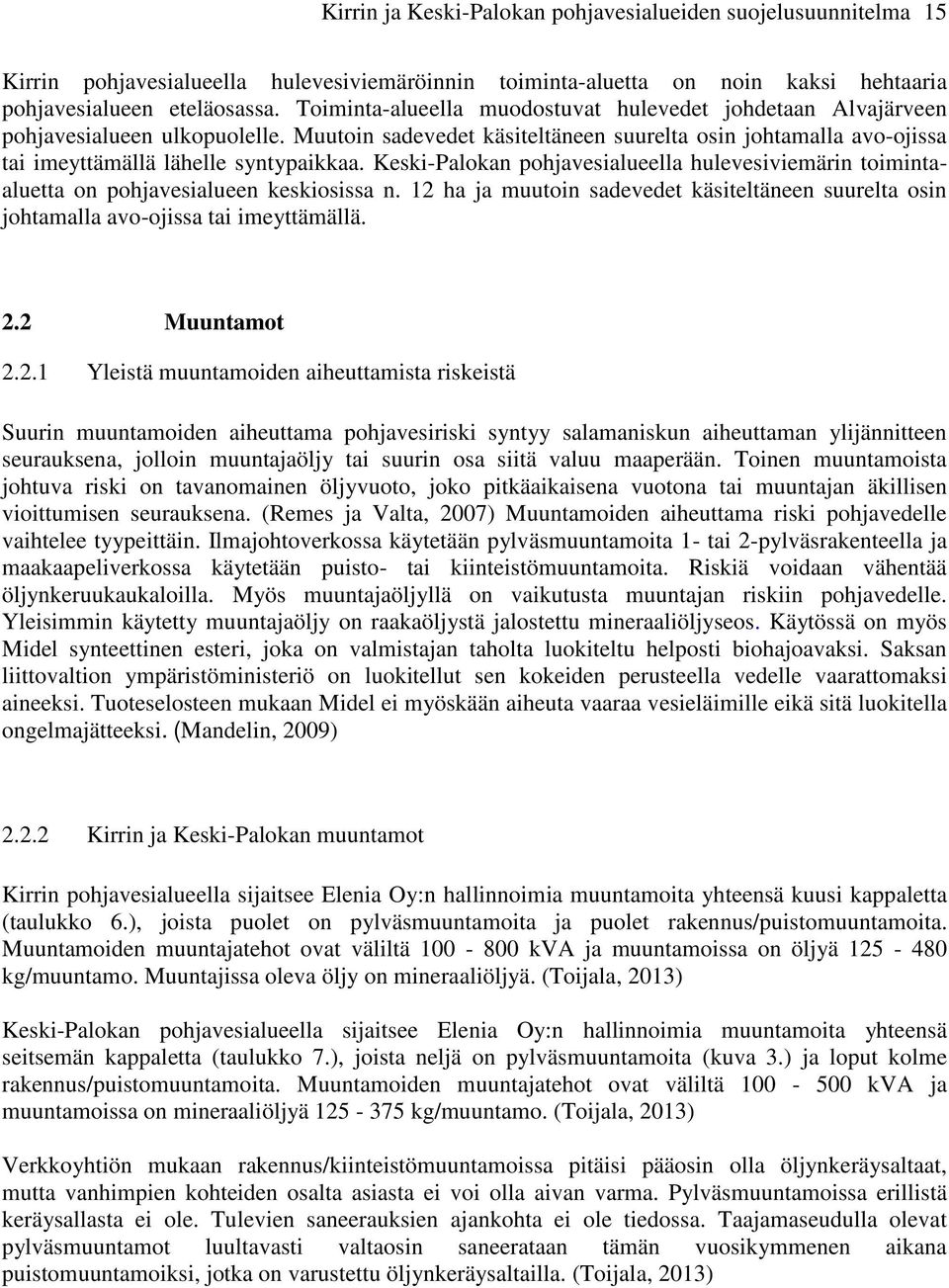 Kirrin ja Keski-Palokan pohjavesialueiden suojelusuunnitelma 15

Kirrin pohjavesialueella hulevesiviemäröinnin toiminta-aluetta on noin kaksi hehtaaria pohjavesialueen eteläosassa. Toiminta-alueella muodostuvat hulevedet johdetaan Alvajärveen pohjavesialueen ulkopuolelle. Muutoin sadevedet käsiteltäneen suurelta osin johtamalla avo-ojissa tai imeyttämällä lähelle syntypaikkaa. Keski-Palokan pohjavesialueella hulevesiviemärin toiminta-aluetta on pohjavesialueen keskiosissa n. 12 ha ja muutoin sadevedet käsiteltäneen suurelta osin johtamalla avo-ojissa tai imeyttämällä.

2.2 Muuntamot

2.2.1 Yleistä muuntamoiden aiheuttamista riskeistä

Suurin muuntamoiden aiheuttama pohjavesiriski syntyy salamaniskun aiheuttaman ylijännitteen seurauksena, jolloin muuntajaöljy tai suurin osa siitä valuu maaperään. Toinen muuntamoista johtuva riski on tavanomainen öljyvuoto, joko pitkäaikaisena vuotona tai muuntajan äkillisen vioittumisen seurauksena. (Remes ja Valta, 2007) Muuntamoiden aiheuttama riski pohjavedelle vaihtelee tyypeittäin. Ilmajohtoverkossa käytetään pylväsmuuntamoita 1- tai 2-pylväsrakenteella ja maakaapeliverkossa käytetään puisto- tai kiinteistömuuntamoita. Riskiä voidaan vähentää öljynkeruukaukaloilla. Myös muuntajaöljyllä on vaikutusta muuntajan riskiin pohjavedelle. Yleisimmin käytetty muuntajaöljy on raakaöljystä jalostettu mineraaliöljyseos. Käytössä on myös Midel synteettinen esteri, joka on valmistajan taholta luokiteltu helposti biohajoavaksi. Saksan liittovaltion ympäristöministeriö on luokitellut sen kokeiden perusteella vedelle vaarattomaksi aineeksi. Tuoteselosteen mukaan Midel ei myöskään aiheuta vaaraa vesieläimille eikä sitä luokitella ongelmajätteeksi. (Mandelin, 2009)

2.2.2 Kirrin ja Keski-Palokan muuntamot

Kirrin pohjavesialueella sijaitsee Elenia Oy:n hallinnoimia muuntamoita yhteensä kuusi kappaletta (taulukko 6.), joista puolet on pylväsmuuntamoita ja puolet rakennus/puistomuuntamoita. Muuntamoiden muuntajatehot ovat väliltä 100 - 800 kVA ja muuntamoissa on öljyä 125 - 480 kg/muuntamo. Muuntajissa oleva öljy on mineraaliöljyä. (Toijala, 2013)

Keski-Palokan pohjavesialueella sijaitsee Elenia Oy:n hallinnoimia muuntamoita yhteensä seitsemän kappaletta (taulukko 7.), joista neljä on pylväsmuuntamoita (kuva 3.) ja loput kolme rakennus/puistomuuntamoita. Muuntamoiden muuntajatehot ovat väliltä 100 - 500 kVA ja muuntamoissa on mineraaliöljyä 125 - 375 kg/muuntamo. (Toijala, 2013)

Verkkoyhtiön mukaan rakennus/kiinteistömuuntamoissa pitäisi pääosin olla öljynkeräysaltaat, mutta vanhimpien kohteiden osalta asiasta ei voi olla aivan varma. Pylväsmuuntamoissa erillistä keräysallasta ei ole. Tulevien saneerauksien ajankohta ei ole tiedossa. Taajamaseudulla olevat pylväsmuuntamot luultavasti valtaosin saneerataan tämän vuosikymmenen aikana puistomuuntamoiksi, jotka on varustettu öljynkeräysaltailla. (Toijala, 2013)